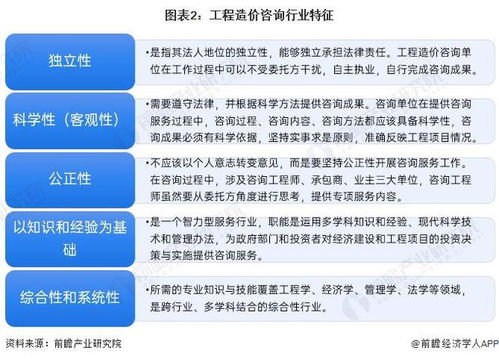 图表2：工程造价咨询行业特征

独立性

•是指其法人地位的独立性，能够独立承担法律责任。工程造价咨询单位在工作过程中可以不受委托方干扰，自主执业，自行完成咨询成果。

科学性（客观性）

•需要遵守法律，并根据科学方法提供咨询成果。咨询单位在提供咨询服务过程中，咨询过程、咨询内容、咨询方法都应该具备科学性，咨询成果必须有科学依据，坚持实事求是原则，准确反映工程项目情况。

公正性

•不应该以个人意志转变意见，而是要坚持公正性开展咨询服务工作。在咨询过程中，涉及咨询工程师、承包商、业主三大单位，咨询工程师虽然要从委托方角度进行思考，提供专项服务内容。

以知识和经验为基础

•是一个智力型服务行业，职能是运用多学科知识和经验、现代科学技术和管理办法，为政府部门和投资者对经济建设和工程项目的投资决策与实施提供咨询服务。

综合性和系统性

•所需的专业知识与技能覆盖工程学、经济学、管理学、法学等领域，是跨行业、多学科结合的综合性行业。

资料来源：前瞻产业研究院

@前瞻经济学人APP